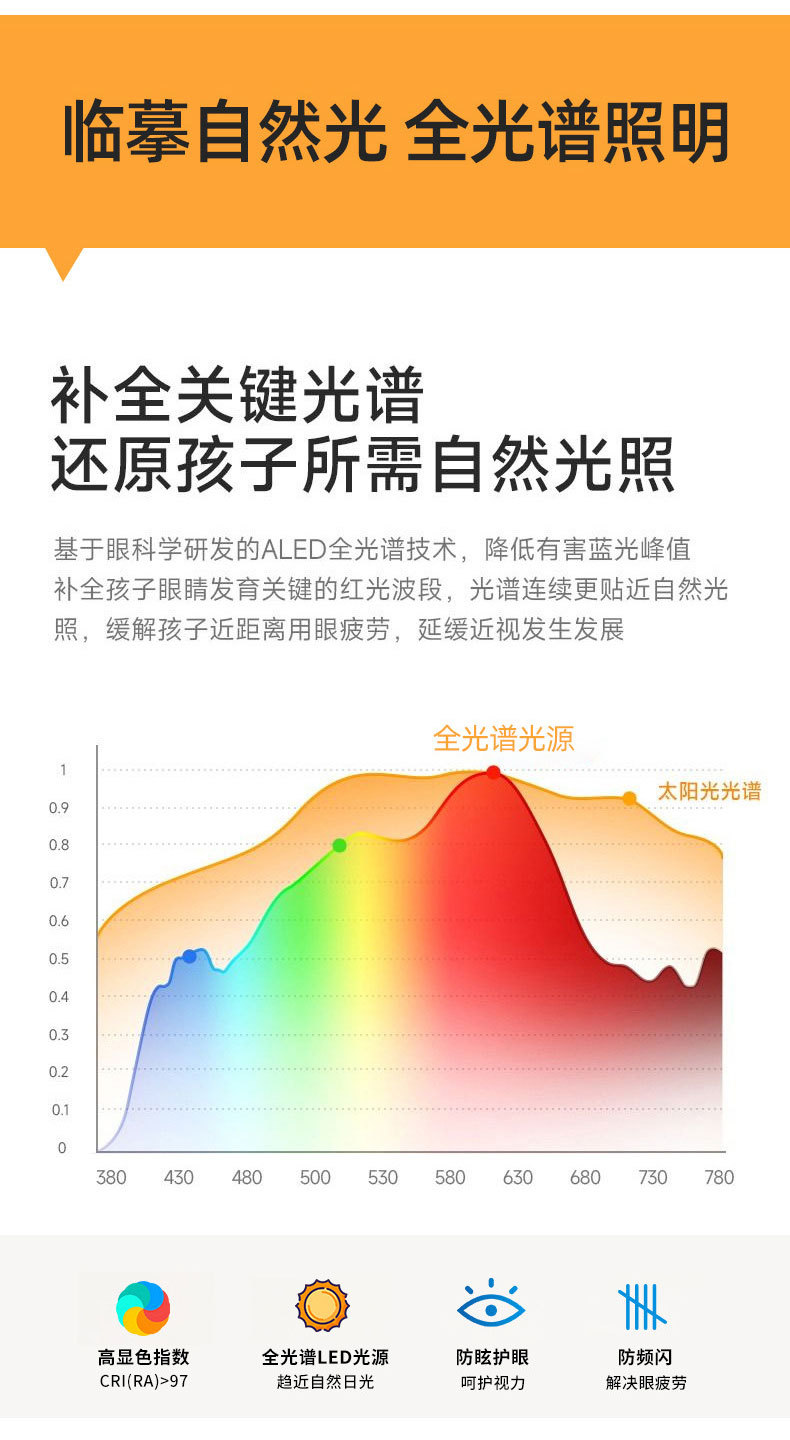 临摹自然光 全光谱照明

补全关键光谱
还原孩子所需自然光照

基于眼科学研发的ALED全光谱技术，降低有害蓝光峰值补全孩子眼睛发育关键的红光波段，光谱连续更贴近自然光照，缓解孩子近距离用眼疲劳，延缓近视发生发展

全光谱光源
太阳光光谱

1
0.9
0.8
0.7
0.6
0.5
0.4
0.3
0.2
0.1
0

380 430 480 500 530 580 630 680 730 780

高显色指数
CRI(RA)>97

全光谱LED光源
趋近自然日光

防眩护眼
呵护视力

防频闪
解决眼疲劳